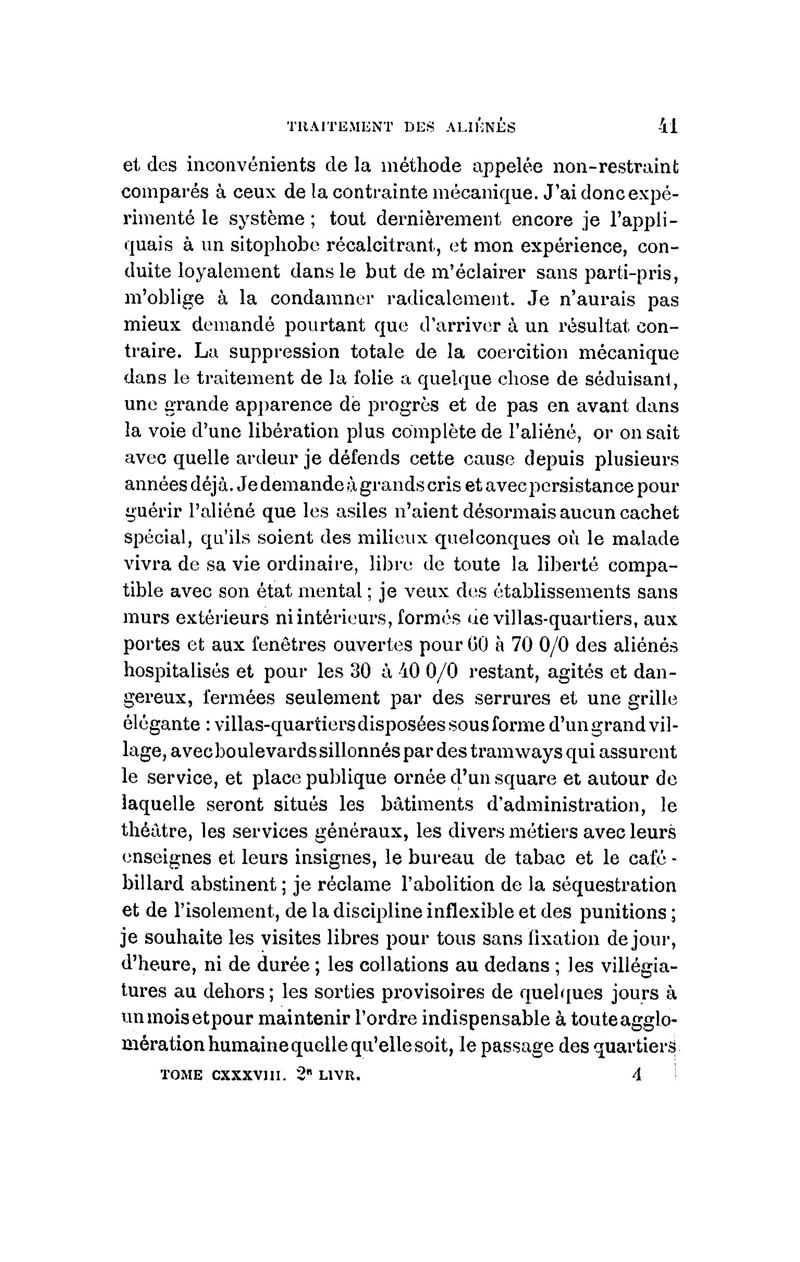 TRAITEMENT DES ALIÉNÉS 41

et des inconvénients de la méthode appelée non-restraint comparés à ceux de la contrainte mécanique. J'ai donc expérimenté le système ; tout dernièrement encore je l'appliquais à un sitophobe récalcitrant, et mon expérience, conduite loyalement dans le but de m'éclairer sans parti-pris, m'oblige à la condamner radicalement. Je n'aurais pas mieux demandé pourtant que d'arriver à un résultat contraire. La suppression totale de la coercition mécanique dans le traitement de la folie a quelque chose de séduisant, une grande apparence de progrès et de pas en avant dans la voie d'une libération plus complète de l'aliéné, or on sait avec quelle ardeur je défends cette cause depuis plusieurs années déjà. Je demande à grands cris et avec persistance pour guérir l'aliéné que les asiles n'aient désormais aucun cachet spécial, qu'ils soient des milieux quelconques où le malade vivra de sa vie ordinaire, libre de toute la liberté compatible avec son état mental ; je veux des établissements sans murs extérieurs ni intérieurs, formés de villas-quartiers, aux portes et aux fenêtres ouvertes pour 60 à 70 0/0 des aliénés hospitalisés et pour les 30 à 40 0/0 restant, agités et dangereux, fermées seulement par des serrures et une grille élégante : villas-quartiers disposées sous forme d'un grand village, avec boulevards sillonnés par des tramways qui assurent le service, et place publique ornée d'un square et autour de laquelle seront situés les bâtiments d'administration, le théâtre, les services généraux, les divers métiers avec leurs enseignes et leurs insignes, le bureau de tabac et le café-billard abstinent ; je réclame l'abolition de la séquestration et de l'isolement, de la discipline inflexible et des punitions ; je souhaite les visites libres pour tous sans fixation de jour, d'heure, ni de durée ; les collations au dedans ; les villégiatures au dehors ; les sorties provisoires de quelques jours à un mois et pour maintenir l'ordre indispensable à toute agglomération humaine quelle qu'elle soit, le passage des quartiers

TOME CXXXVIII. 2e LIVR. 4